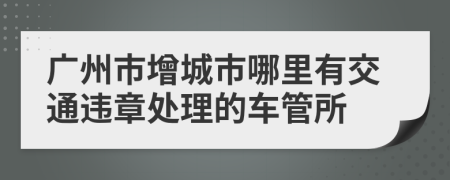 广州市增城市哪里有交通违章处理的车管所